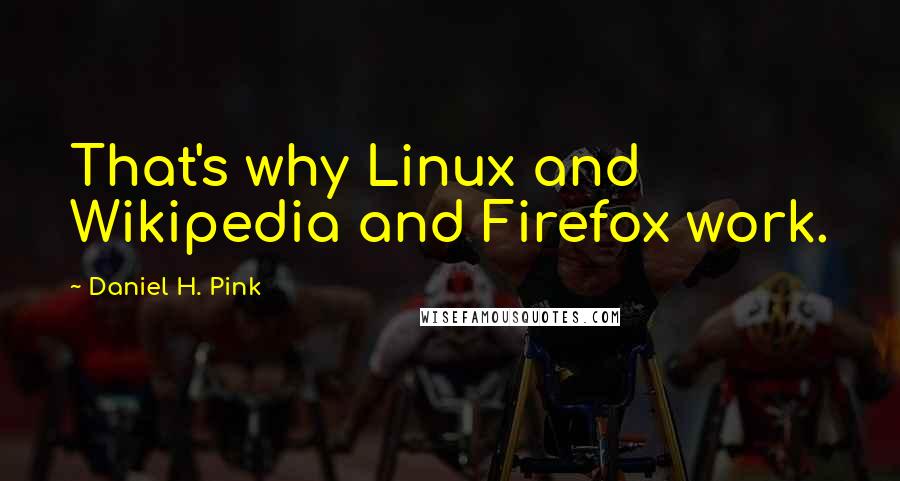 That's why Linux and Wikipedia and Firefox work.

~ Daniel H. Pink

WISEFAMOUSQUOTES.COM